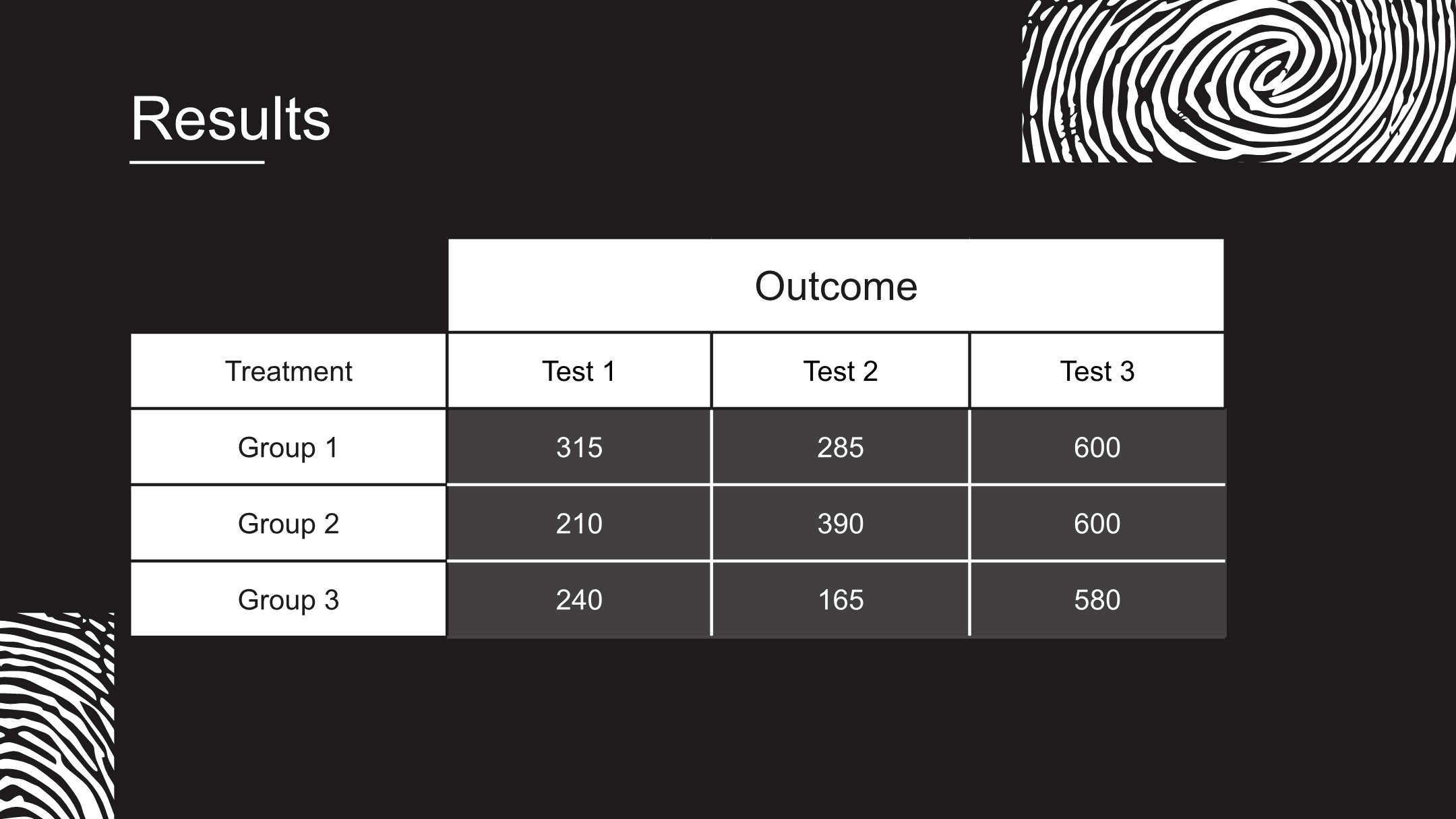 Results

|  | Outcome |  |  |
|---|---|---|---|
| Treatment | Test 1 | Test 2 | Test 3 |
| Group 1 | 315 | 285 | 600 |
| Group 2 | 210 | 390 | 600 |
| Group 3 | 240 | 165 | 580 |